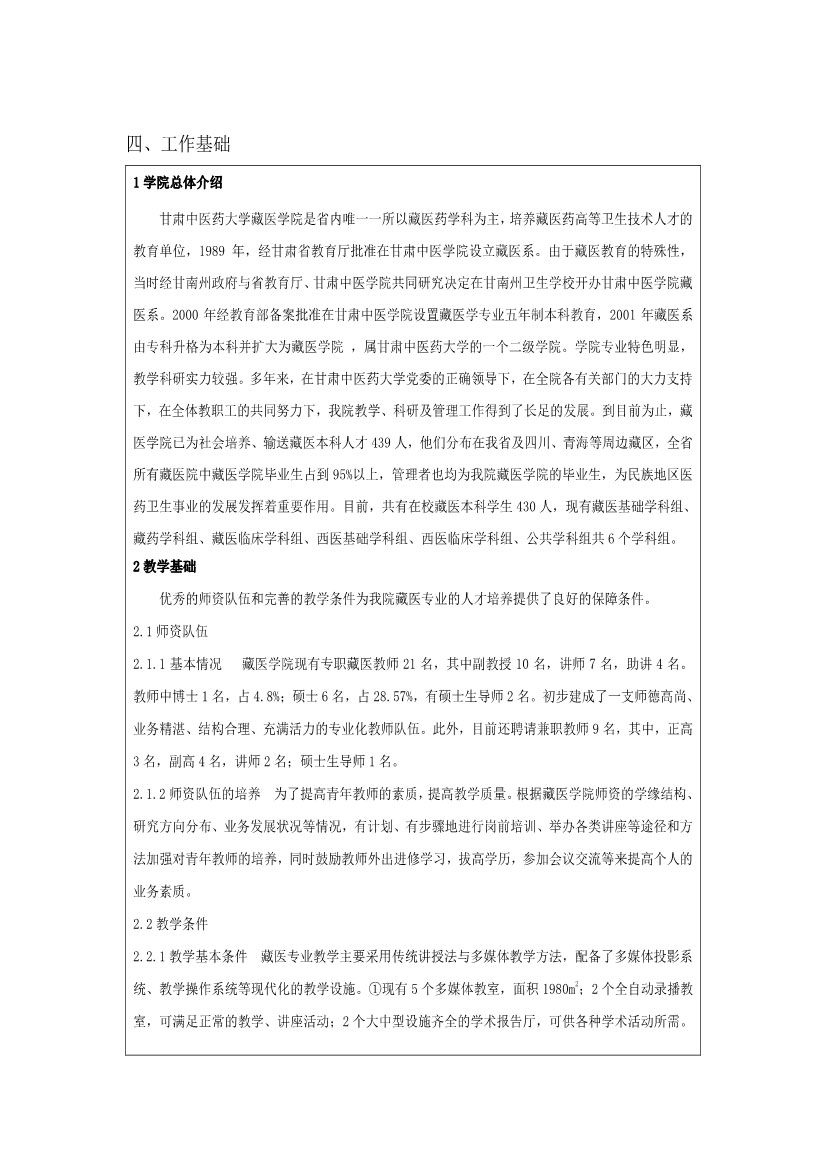 四、工作基础

1 学院总体介绍

甘肃中医药大学藏医学院是省内唯一一所以藏医药学科为主，培养藏医药高等卫生技术人才的教育单位，1989 年，经甘肃省教育厅批准在甘肃中医学院设立藏医系。由于藏医教育的特殊性，当时经甘南州政府与省教育厅、甘肃中医学院共同研究决定在甘南州卫生学校开办甘肃中医学院藏医系。2000 年经教育部备案批准在甘肃中医学院设置藏医学专业五年制本科教育，2001 年藏医系由专科升格为本科并扩大为藏医学院 ，属甘肃中医药大学的一个二级学院。学院专业特色明显，教学科研实力较强。多年来，在甘肃中医药大学党委的正确领导下，在全院各有关部门的大力支持下，在全体教职工的共同努力下，我院教学、科研及管理工作得到了长足的发展。到目前为止，藏医学院已为社会培养、输送藏医本科人才 439 人，他们分布在我省及四川、青海等周边藏区，全省所有藏医院中藏医学院毕业生占到 95%以上，管理者也均为我院藏医学院的毕业生，为民族地区医药卫生事业的发展发挥着重要作用。目前，共有在校藏医本科学生 430 人，现有藏医基础学科组、藏药学科组、藏医临床学科组、西医基础学科组、西医临床学科组、公共学科组共 6 个学科组。

2 教学基础

优秀的师资队伍和完善的教学条件为我院藏医专业的人才培养提供了良好的保障条件。

2.1 师资队伍

2.1.1 基本情况　藏医学院现有专职藏医教师 21 名，其中副教授 10 名，讲师 7 名，助讲 4 名。教师中博士 1 名，占 4.8%；硕士 6 名，占 28.57%，有硕士生导师 2 名。初步建成了一支师德高尚、业务精湛、结构合理、充满活力的专业化教师队伍。此外，目前还聘请兼职教师 9 名，其中，正高 3 名，副高 4 名，讲师 2 名；硕士生导师 1 名。

2.1.2 师资队伍的培养　为了提高青年教师的素质，提高教学质量。根据藏医学院师资的学缘结构、研究方向分布、业务发展状况等情况，有计划、有步骤地进行岗前培训、举办各类讲座等途径和方法加强对青年教师的培养，同时鼓励教师外出进修学习，拔高学历，参加会议交流等来提高个人的业务素质。

2.2 教学条件

2.2.1 教学基本条件　藏医专业教学主要采用传统讲授法与多媒体教学方法，配备了多媒体投影系统、教学操作系统等现代化的教学设施。①现有 5 个多媒体教室，面积 1980$m^2$；2 个全自动录播教室，可满足正常的教学、讲座活动；2 个大中型设施齐全的学术报告厅，可供各种学术活动所需。